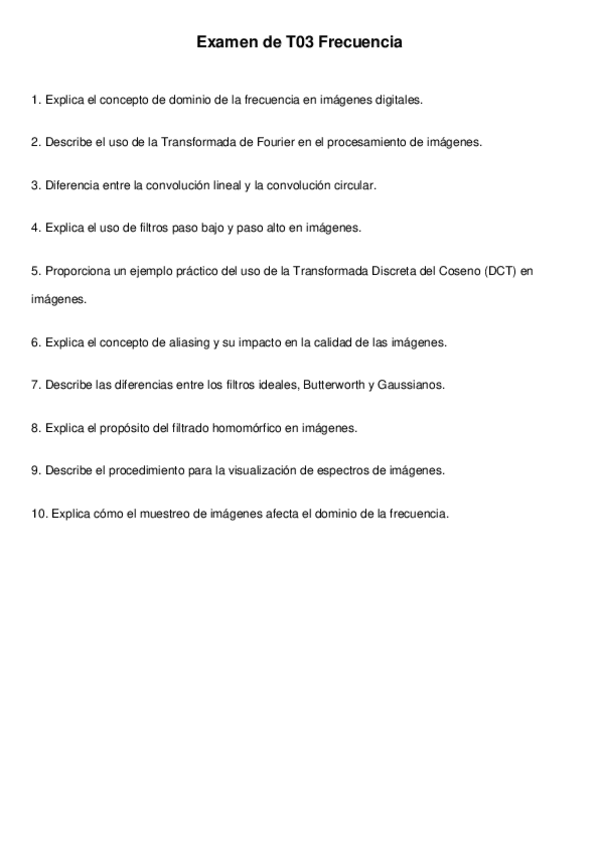 Examen de T03 Frecuencia

1. Explica el concepto de dominio de la frecuencia en imágenes digitales.

2. Describe el uso de la Transformada de Fourier en el procesamiento de imágenes.

3. Diferencia entre la convolución lineal y la convolución circular.

4. Explica el uso de filtros paso bajo y paso alto en imágenes.

5. Proporciona un ejemplo práctico del uso de la Transformada Discreta del Coseno (DCT) en imágenes.

6. Explica el concepto de aliasing y su impacto en la calidad de las imágenes.

7. Describe las diferencias entre los filtros ideales, Butterworth y Gaussianos.

8. Explica el propósito del filtrado homomórfico en imágenes.

9. Describe el procedimiento para la visualización de espectros de imágenes.

10. Explica cómo el muestreo de imágenes afecta el dominio de la frecuencia.